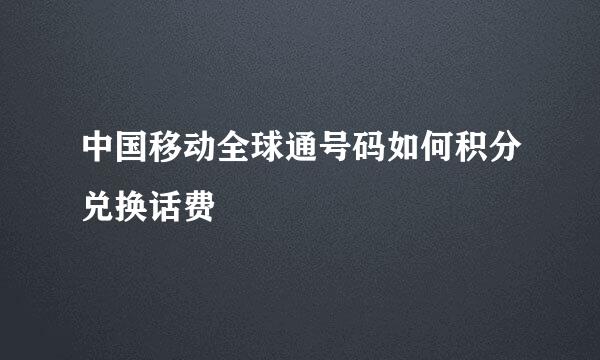 中国移动全球通号码如何积分兑换话费